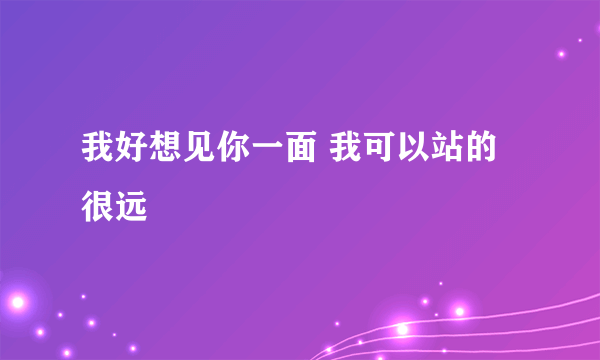 我好想见你一面 我可以站的很远